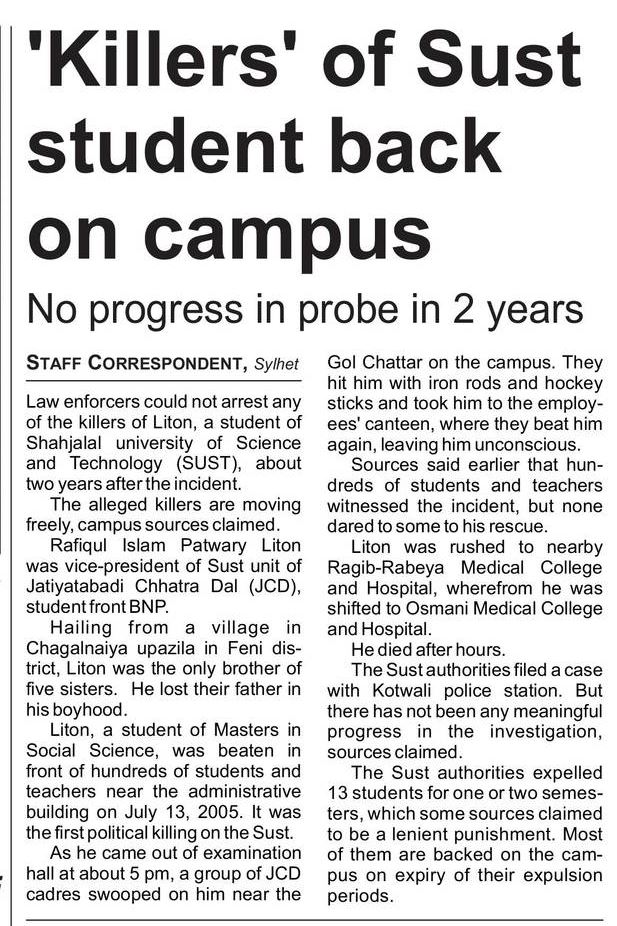 'Killers' of Sust student back on campus

No progress in probe in 2 years

STAFF CORRESPONDENT, Sylhet

Law enforcers could not arrest any of the killers of Liton, a student of Shahjalal university of Science and Technology (SUST), about two years after the incident.

The alleged killers are moving freely, campus sources claimed.

Rafiqul Islam Patwary Liton was vice-president of Sust unit of Jatiyatabadi Chhatra Dal (JCD), student front BNP.

Hailing from a village in Chagalnaiya upazila in Feni district, Liton was the only brother of five sisters. He lost their father in his boyhood.

Liton, a student of Masters in Social Science, was beaten in front of hundreds of students and teachers near the administrative building on July 13, 2005. It was the first political killing on the Sust.

As he came out of examination hall at about 5 pm, a group of JCD cadres swooped on him near the Gol Chattar on the campus. They hit him with iron rods and hockey sticks and took him to the employees' canteen, where they beat him again, leaving him unconscious.

Sources said earlier that hundreds of students and teachers witnessed the incident, but none dared to some to his rescue.

Liton was rushed to nearby Ragib-Rabeya Medical College and Hospital, wherefrom he was shifted to Osmani Medical College and Hospital.

He died after hours.

The Sust authorities filed a case with Kotwali police station. But there has not been any meaningful progress in the investigation, sources claimed.

The Sust authorities expelled 13 students for one or two semesters, which some sources claimed to be a lenient punishment. Most of them are backed on the campus on expiry of their expulsion periods.